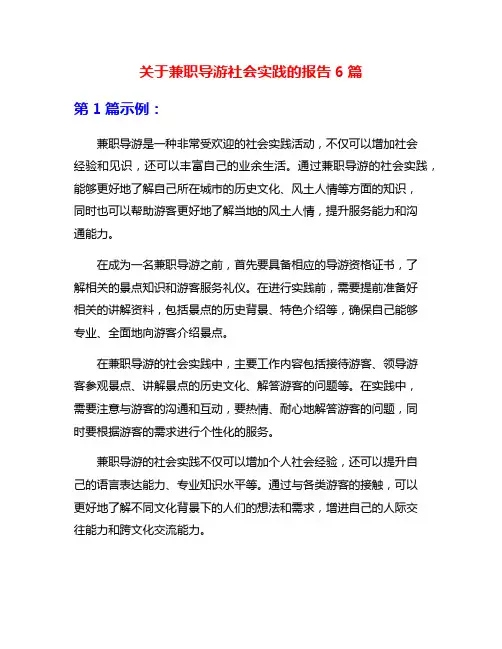 关于兼职导游社会实践的报告 6 篇

第 1 篇示例：

兼职导游是一种非常受欢迎的社会实践活动，不仅可以增加社会经验和见识，还可以丰富自己的业余生活。通过兼职导游的社会实践，能够更好地了解自己所在城市的历史文化、风土人情等方面的知识，同时也可以帮助游客更好地了解当地的风土人情，提升服务能力和沟通能力。

在成为一名兼职导游之前，首先要具备相应的导游资格证书，了解相关的景点知识和游客服务礼仪。在进行实践前，需要提前准备好相关的讲解资料，包括景点的历史背景、特色介绍等，确保自己能够专业、全面地向游客介绍景点。

在兼职导游的社会实践中，主要工作内容包括接待游客、领导游客参观景点、讲解景点的历史文化、解答游客的问题等。在实践中，需要注意与游客的沟通和互动，要热情、耐心地解答游客的问题，同时要根据游客的需求进行个性化的服务。

兼职导游的社会实践不仅可以增加个人社会经验，还可以提升自己的语言表达能力、专业知识水平等。通过与各类游客的接触，可以更好地了解不同文化背景下的人们的想法和需求，增进自己的人际交往能力和跨文化交流能力。